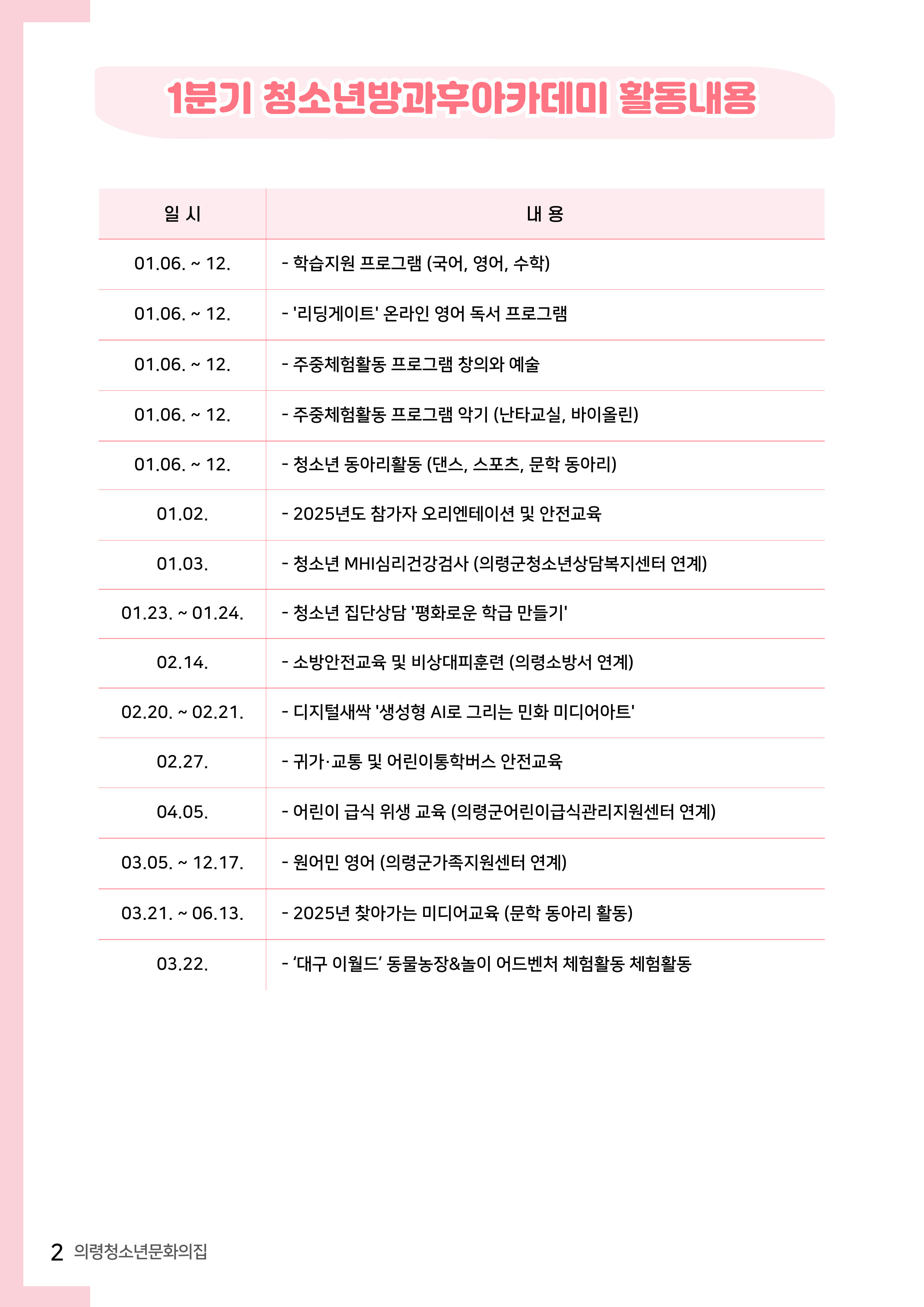 1분기 청소년방과후아카데미 활동내용

| 일 시 | 내 용 |
|---|---|
| 01.06. ~ 12. | - 학습지원 프로그램 (국어, 영어, 수학) |
| 01.06. ~ 12. | - '리딩게이트' 온라인 영어 독서 프로그램 |
| 01.06. ~ 12. | - 주중체험활동 프로그램 창의와 예술 |
| 01.06. ~ 12. | - 주중체험활동 프로그램 악기 (난타교실, 바이올린) |
| 01.06. ~ 12. | - 청소년 동아리활동 (댄스, 스포츠, 문학 동아리) |
| 01.02. | - 2025년도 참가자 오리엔테이션 및 안전교육 |
| 01.03. | - 청소년 MHI심리건강검사 (의령군청소년상담복지센터 연계) |
| 01.23. ~ 01.24. | - 청소년 집단상담 '평화로운 학급 만들기' |
| 02.14. | - 소방안전교육 및 비상대피훈련 (의령소방서 연계) |
| 02.20. ~ 02.21. | - 디지털새싹 '생성형 AI로 그리는 민화 미디어아트' |
| 02.27. | - 귀가·교통 및 어린이통학버스 안전교육 |
| 04.05. | - 어린이 급식 위생 교육 (의령군어린이급식관리지원센터 연계) |
| 03.05. ~ 12.17. | - 원어민 영어 (의령군가족지원센터 연계) |
| 03.21. ~ 06.13. | - 2025년 찾아가는 미디어교육 (문학 동아리 활동) |
| 03.22. | - ‘대구 이월드’ 동물농장&놀이 어드벤처 체험활동 체험활동 |

2 의령청소년문화의집